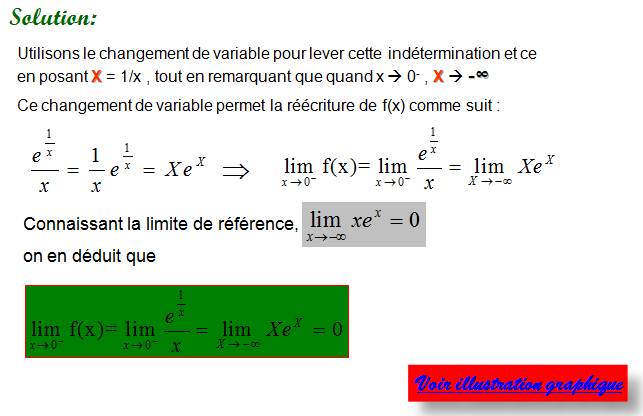 Solution:

Utilisons le changement de variable pour lever cette indétermination et ce en posant X = 1/x , tout en remarquant que quand x → $0^-$ , X → -∞

Ce changement de variable permet la réécriture de f(x) comme suit :

$\frac{e^{\frac{1}{x}}}{x} = \frac{1}{x} e^{\frac{1}{x}} = Xe^X \Rightarrow \lim_{x \to 0^-} f(x) = \lim_{x \to 0^-} \frac{e^{\frac{1}{x}}}{x} = \lim_{X \to -\infty} Xe^X$

Connaissant la limite de référence, $\lim_{x \to -\infty} xe^x = 0$

on en déduit que

$\lim_{x \to 0^-} f(x) = \lim_{x \to 0^-} \frac{e^{\frac{1}{x}}}{x} = \lim_{X \to -\infty} Xe^X = 0$

Voir illustration graphique